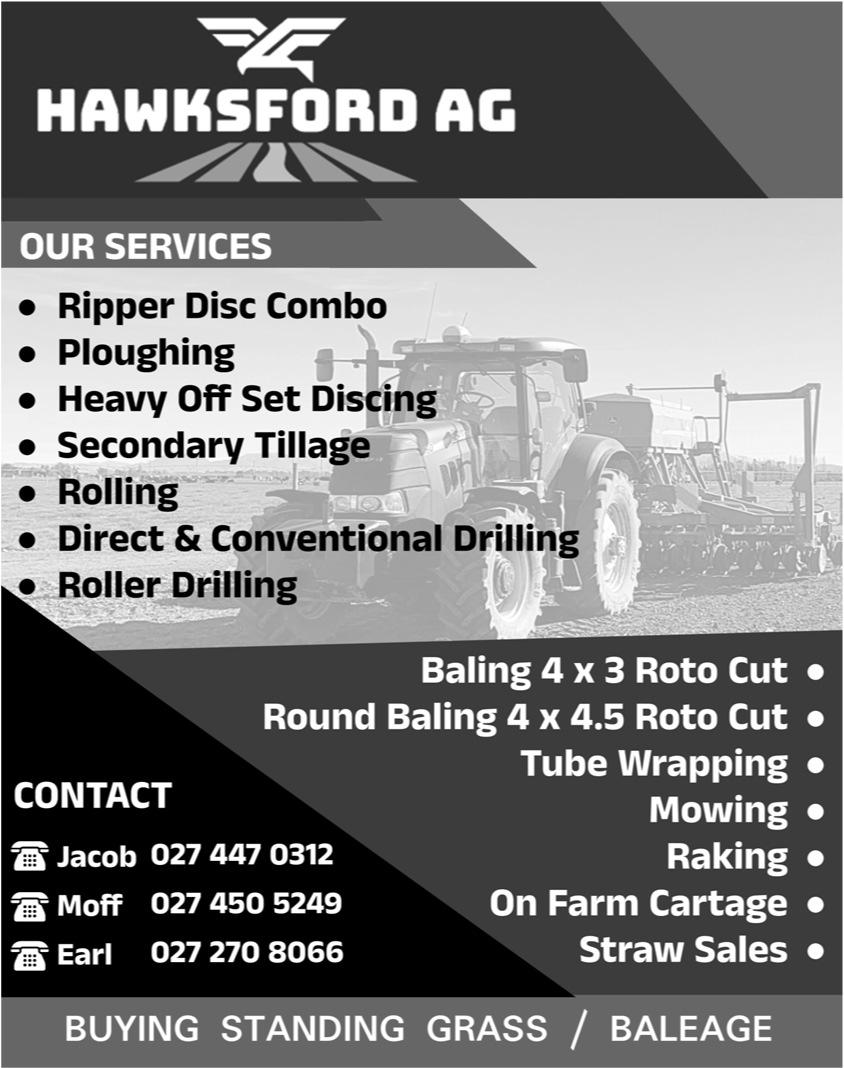 HAWKSFORD AG

OUR SERVICES

• Ripper Disc Combo
• Ploughing
• Heavy Off Set Discing
• Secondary Tillage
• Rolling
• Direct & Conventional Drilling
• Roller Drilling

Baling 4 x 3 Roto Cut •
Round Baling 4 x 4.5 Roto Cut •
Tube Wrapping •
Mowing •
Raking •
On Farm Cartage •
Straw Sales •

CONTACT

Jacob 027 447 0312
Moff 027 450 5249
Earl 027 270 8066

BUYING STANDING GRASS / BALEAGE